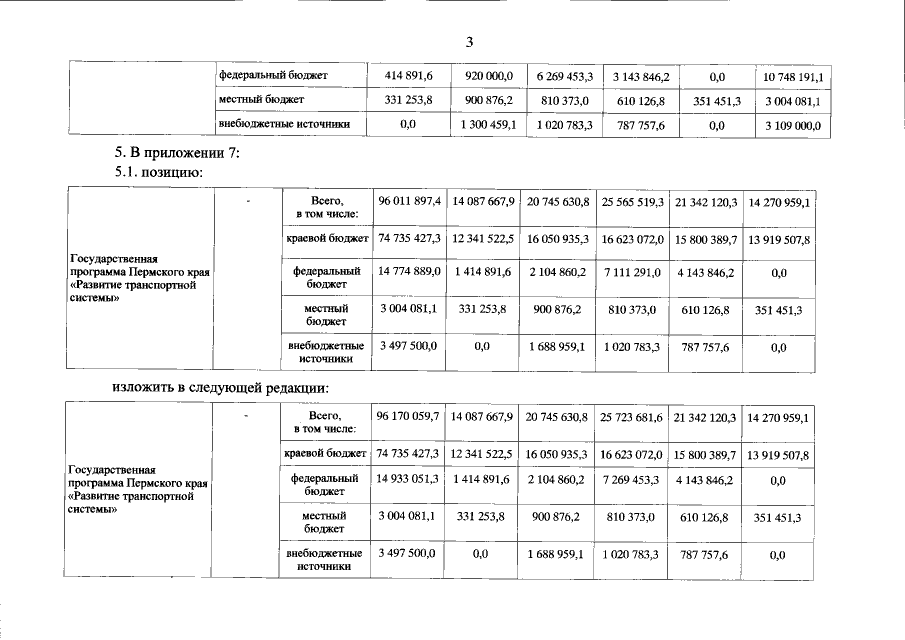 3

|  | федеральный бюджет | 414 891,6 | 920 000,0 | 6 269 453,3 | 3 143 846,2 | 0,0 | 10 748 191,1 |
|---|---|---|---|---|---|---|---|
|  | местный бюджет | 331 253,8 | 900 876,2 | 810 373,0 | 610 126,8 | 351 451,3 | 3 004 081,1 |
|  | внебюджетные источники | 0,0 | 1 300 459,1 | 1 020 783,3 | 787 757,6 | 0,0 | 3 109 000,0 |

5. В приложении 7:

5.1. позицию:

| Государственная программа Пермского края «Развитие транспортной системы» | - | Всего, в том числе: | 96 011 897,4 | 14 087 667,9 | 20 745 630,8 | 25 565 519,3 | 21 342 120,3 | 14 270 959,1 |
|---|---|---|---|---|---|---|---|---|
|  |  | краевой бюджет | 74 735 427,3 | 12 341 522,5 | 16 050 935,3 | 16 623 072,0 | 15 800 389,7 | 13 919 507,8 |
|  |  | федеральный бюджет | 14 774 889,0 | 1 414 891,6 | 2 104 860,2 | 7 111 291,0 | 4 143 846,2 | 0,0 |
|  |  | местный бюджет | 3 004 081,1 | 331 253,8 | 900 876,2 | 810 373,0 | 610 126,8 | 351 451,3 |
|  |  | внебюджетные источники | 3 497 500,0 | 0,0 | 1 688 959,1 | 1 020 783,3 | 787 757,6 | 0,0 |

изложить в следующей редакции:

| Государственная программа Пермского края «Развитие транспортной системы» | - | Всего, в том числе: | 96 170 059,7 | 14 087 667,9 | 20 745 630,8 | 25 723 681,6 | 21 342 120,3 | 14 270 959,1 |
|---|---|---|---|---|---|---|---|---|
|  |  | краевой бюджет | 74 735 427,3 | 12 341 522,5 | 16 050 935,3 | 16 623 072,0 | 15 800 389,7 | 13 919 507,8 |
|  |  | федеральный бюджет | 14 933 051,3 | 1 414 891,6 | 2 104 860,2 | 7 269 453,3 | 4 143 846,2 | 0,0 |
|  |  | местный бюджет | 3 004 081,1 | 331 253,8 | 900 876,2 | 810 373,0 | 610 126,8 | 351 451,3 |
|  |  | внебюджетные источники | 3 497 500,0 | 0,0 | 1 688 959,1 | 1 020 783,3 | 787 757,6 | 0,0 |